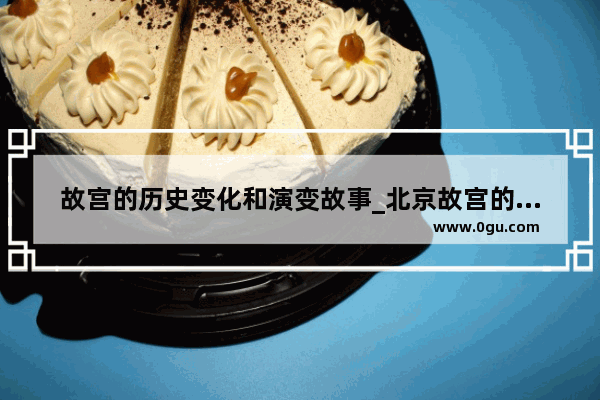 故宫的历史变化和演变故事_北京故宫的...
www.0gu.com